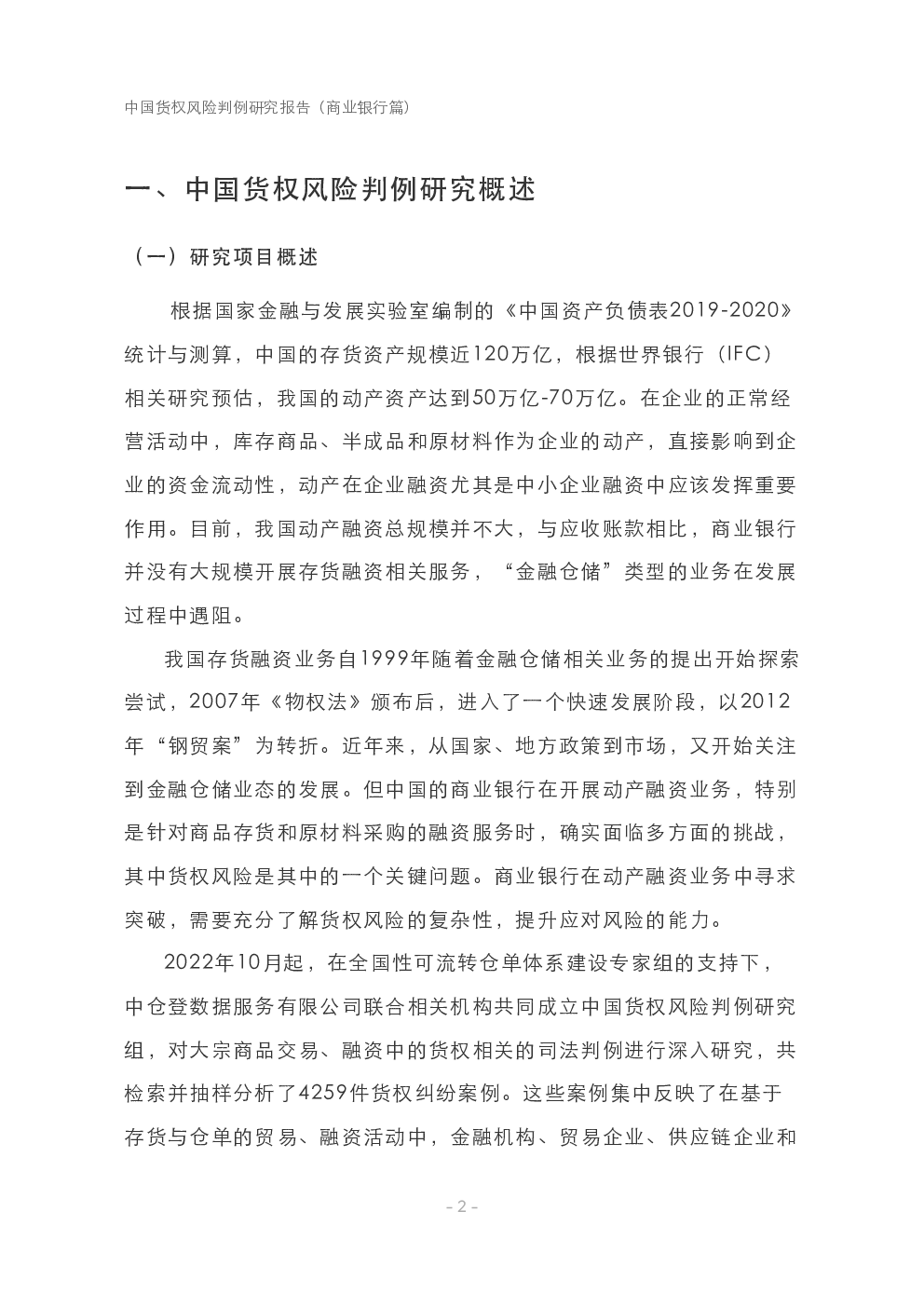 中国货权风险判例研究报告（商业银行篇）

一、中国货权风险判例研究概述

（一）研究项目概述

根据国家金融与发展实验室编制的《中国资产负债表2019-2020》统计与测算，中国的存货资产规模近120万亿，根据世界银行（IFC）相关研究预估，我国的动产资产达到50万亿-70万亿。在企业的正常经营活动中，库存商品、半成品和原材料作为企业的动产，直接影响到企业的资金流动性，动产在企业融资尤其是中小企业融资中应该发挥重要作用。目前，我国动产融资总规模并不大，与应收账款相比，商业银行并没有大规模开展存货融资相关服务，“金融仓储”类型的业务在发展过程中遇阻。

我国存货融资业务自1999年随着金融仓储相关业务的提出开始探索尝试，2007年《物权法》颁布后，进入了一个快速发展阶段，以2012年“钢贸案”为转折。近年来，从国家、地方政策到市场，又开始关注到金融仓储业态的发展。但中国的商业银行在开展动产融资业务，特别是针对商品存货和原材料采购的融资服务时，确实面临多方面的挑战，其中货权风险是其中的一个关键问题。商业银行在动产融资业务中寻求突破，需要充分了解货权风险的复杂性，提升应对风险的能力。

2022年10月起，在全国性可流转仓单体系建设专家组的支持下，中仓登数据服务有限公司联合相关机构共同成立中国货权风险判例研究组，对大宗商品交易、融资中的货权相关的司法判例进行深入研究，共检索并抽样分析了4259件货权纠纷案例。这些案例集中反映了在基于存货与仓单的贸易、融资活动中，金融机构、贸易企业、供应链企业和

- 2 -